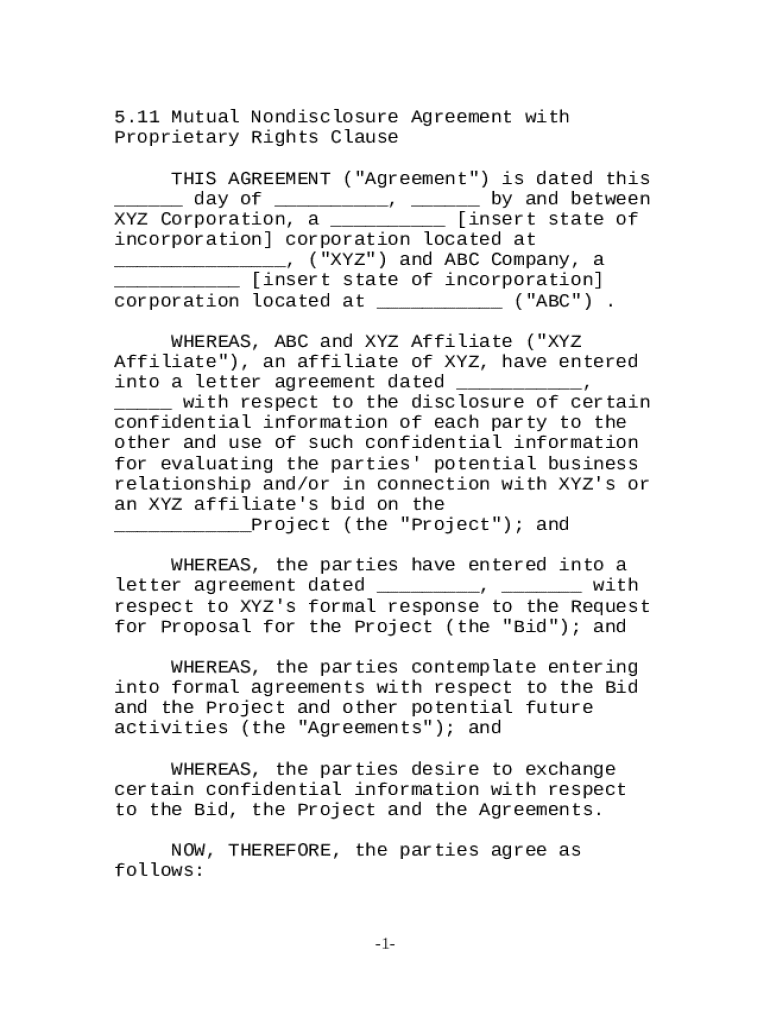 5.11 Mutual Nondisclosure Agreement with Proprietary Rights Clause

THIS AGREEMENT ("Agreement") is dated this ______ day of __________, ______ by and between XYZ Corporation, a __________ [insert state of incorporation] corporation located at _______________, ("XYZ") and ABC Company, a ___________ [insert state of incorporation] corporation located at ___________ ("ABC") .

WHEREAS, ABC and XYZ Affiliate ("XYZ Affiliate"), an affiliate of XYZ, have entered into a letter agreement dated ___________, _____ with respect to the disclosure of certain confidential information of each party to the other and use of such confidential information for evaluating the parties' potential business relationship and/or in connection with XYZ's or an XYZ affiliate's bid on the ____________Project (the "Project"); and

WHEREAS, the parties have entered into a letter agreement dated _________, _______ with respect to XYZ's formal response to the Request for Proposal for the Project (the "Bid"); and

WHEREAS, the parties contemplate entering into formal agreements with respect to the Bid and the Project and other potential future activities (the "Agreements"); and

WHEREAS, the parties desire to exchange certain confidential information with respect to the Bid, the Project and the Agreements.

NOW, THEREFORE, the parties agree as follows:

-1-